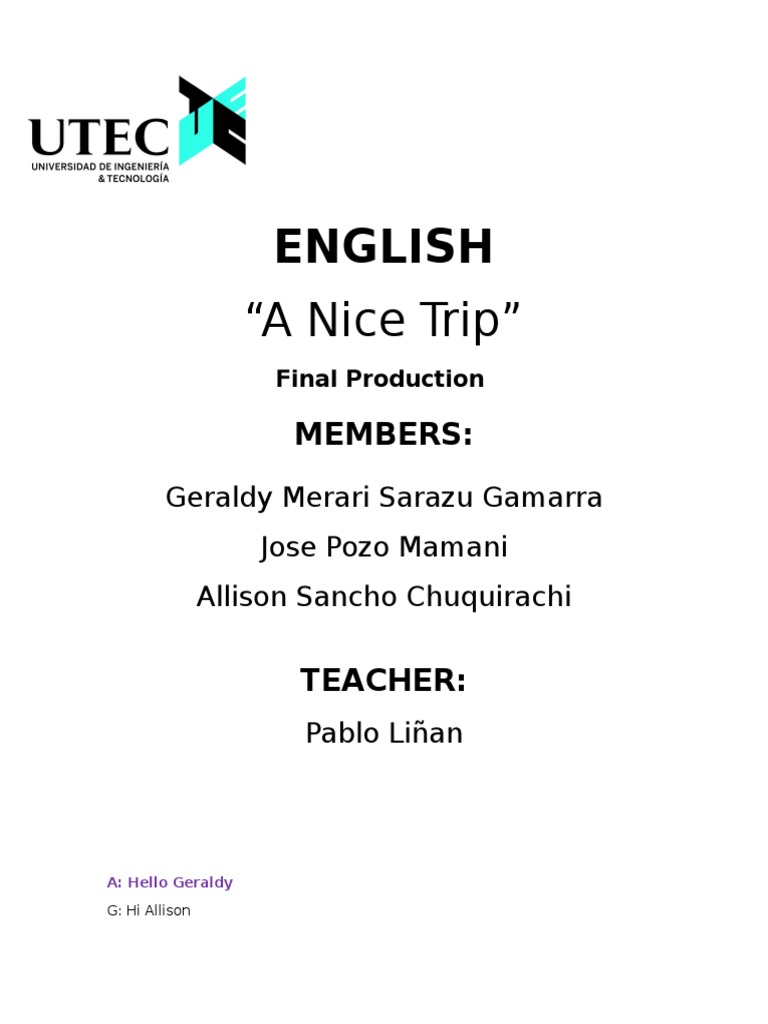 UTEC
UNIVERSIDAD DE INGENIERÍA
& TECNOLOGÍA

ENGLISH

"A Nice Trip"

Final Production

MEMBERS:

Geraldy Merari Sarazu Gamarra

Jose Pozo Mamani

Allison Sancho Chuquirachi

TEACHER:

Pablo Liñan

A: Hello Geraldy

G: Hi Allison